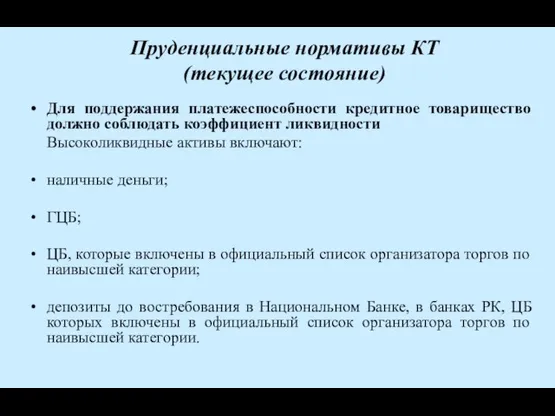 Пруденциальные нормативы КТ
(текущее состояние)

• Для поддержания платежеспособности кредитное товарищество должно соблюдать коэффициент ликвидности
Высоколиквидные активы включают:

• наличные деньги;

• ГЦБ;

• ЦБ, которые включены в официальный список организатора торгов по наивысшей категории;

• депозиты до востребования в Национальном Банке, в банках РК, ЦБ которых включены в официальный список организатора торгов по наивысшей категории.